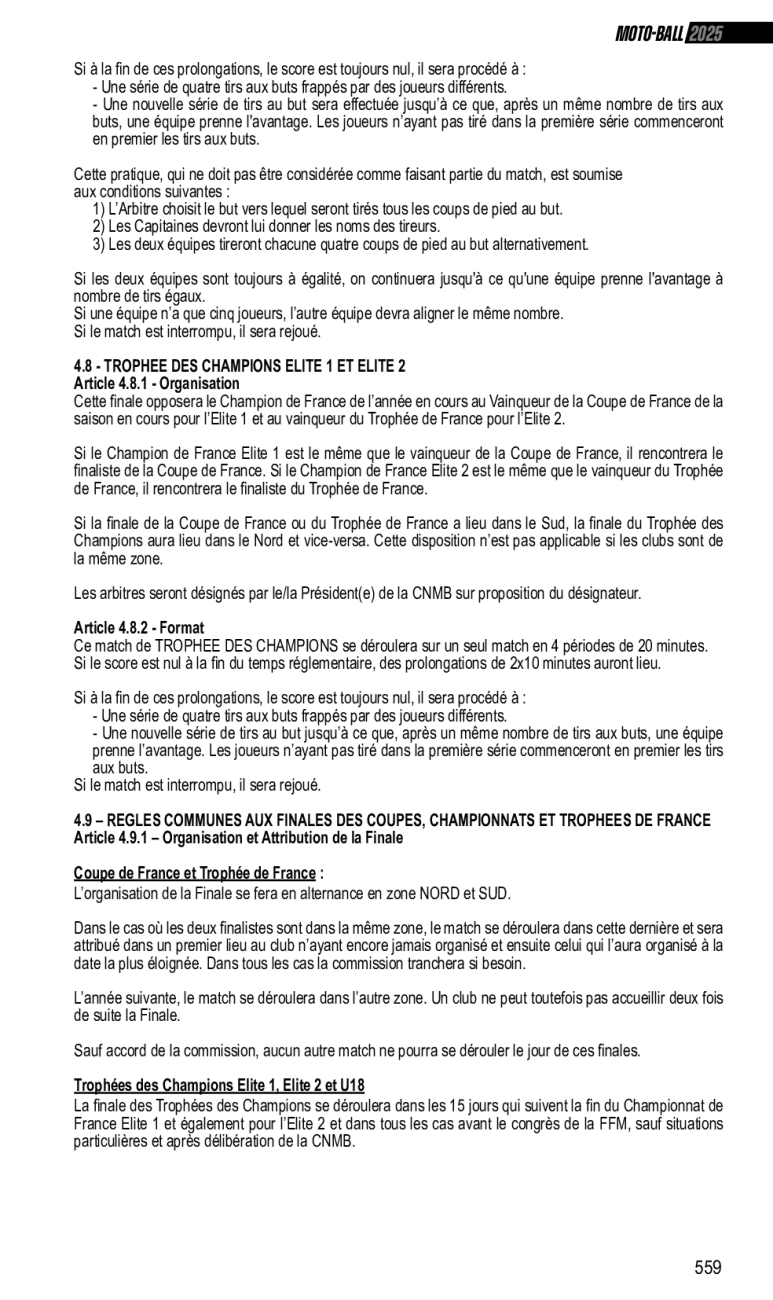 MOTO-BALL 2025

Si à la fin de ces prolongations, le score est toujours nul, il sera procédé à :
- Une série de quatre tirs aux buts frappés par des joueurs différents.
- Une nouvelle série de tirs au but sera effectuée jusqu'à ce que, après un même nombre de tirs aux buts, une équipe prenne l'avantage. Les joueurs n'ayant pas tiré dans la première série commenceront en premier les tirs aux buts.

Cette pratique, qui ne doit pas être considérée comme faisant partie du match, est soumise aux conditions suivantes :
1) L'Arbitre choisit le but vers lequel seront tirés tous les coups de pied au but.
2) Les Capitaines devront lui donner les noms des tireurs.
3) Les deux équipes tireront chacune quatre coups de pied au but alternativement.

Si les deux équipes sont toujours à égalité, on continuera jusqu'à ce qu'une équipe prenne l'avantage à nombre de tirs égaux.
Si une équipe n'a que cinq joueurs, l'autre équipe devra aligner le même nombre.
Si le match est interrompu, il sera rejoué.

4.8 - TROPHEE DES CHAMPIONS ELITE 1 ET ELITE 2
Article 4.8.1 - Organisation
Cette finale opposera le Champion de France de l'année en cours au Vainqueur de la Coupe de France de la saison en cours pour l'Elite 1 et au vainqueur du Trophée de France pour l'Elite 2.

Si le Champion de France Elite 1 est le même que le vainqueur de la Coupe de France, il rencontrera le finaliste de la Coupe de France. Si le Champion de France Elite 2 est le même que le vainqueur du Trophée de France, il rencontrera le finaliste du Trophée de France.

Si la finale de la Coupe de France ou du Trophée de France a lieu dans le Sud, la finale du Trophée des Champions aura lieu dans le Nord et vice-versa. Cette disposition n'est pas applicable si les clubs sont de la même zone.

Les arbitres seront désignés par le/la Président(e) de la CNMB sur proposition du désignateur.

Article 4.8.2 - Format
Ce match de TROPHEE DES CHAMPIONS se déroulera sur un seul match en 4 périodes de 20 minutes.
Si le score est nul à la fin du temps réglementaire, des prolongations de 2x10 minutes auront lieu.

Si à la fin de ces prolongations, le score est toujours nul, il sera procédé à :
- Une série de quatre tirs aux buts frappés par des joueurs différents.
- Une nouvelle série de tirs au but jusqu'à ce que, après un même nombre de tirs aux buts, une équipe prenne l'avantage. Les joueurs n'ayant pas tiré dans la première série commenceront en premier les tirs aux buts.
Si le match est interrompu, il sera rejoué.

4.9 – REGLES COMMUNES AUX FINALES DES COUPES, CHAMPIONNATS ET TROPHEES DE FRANCE
Article 4.9.1 – Organisation et Attribution de la Finale

Coupe de France et Trophée de France :
L'organisation de la Finale se fera en alternance en zone NORD et SUD.

Dans le cas où les deux finalistes sont dans la même zone, le match se déroulera dans cette dernière et sera attribué dans un premier lieu au club n'ayant encore jamais organisé et ensuite celui qui l'aura organisé à la date la plus éloignée. Dans tous les cas la commission tranchera si besoin.

L'année suivante, le match se déroulera dans l'autre zone. Un club ne peut toutefois pas accueillir deux fois de suite la Finale.

Sauf accord de la commission, aucun autre match ne pourra se dérouler le jour de ces finales.

Trophées des Champions Elite 1, Elite 2 et U18
La finale des Trophées des Champions se déroulera dans les 15 jours qui suivent la fin du Championnat de France Elite 1 et également pour l'Elite 2 et dans tous les cas avant le congrès de la FFM, sauf situations particulières et après délibération de la CNMB.

559